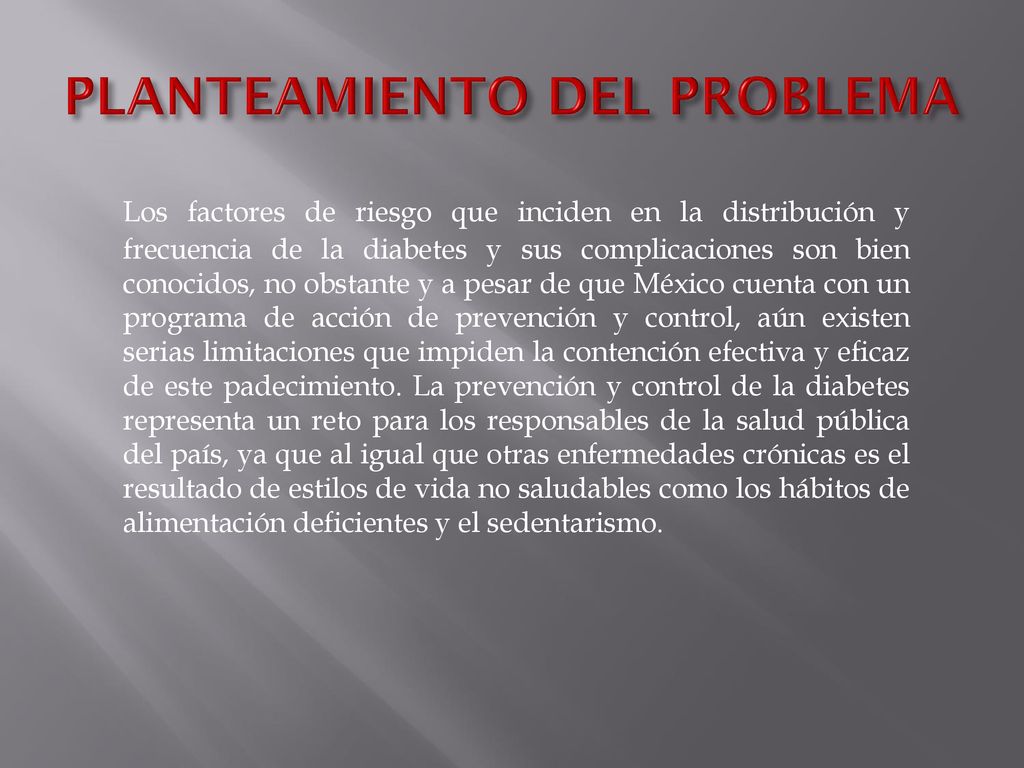 PLANTEAMIENTO DEL PROBLEMA

Los factores de riesgo que inciden en la distribución y frecuencia de la diabetes y sus complicaciones son bien conocidos, no obstante y a pesar de que México cuenta con un programa de acción de prevención y control, aún existen serias limitaciones que impiden la contención efectiva y eficaz de este padecimiento. La prevención y control de la diabetes representa un reto para los responsables de la salud pública del país, ya que al igual que otras enfermedades crónicas es el resultado de estilos de vida no saludables como los hábitos de alimentación deficientes y el sedentarismo.